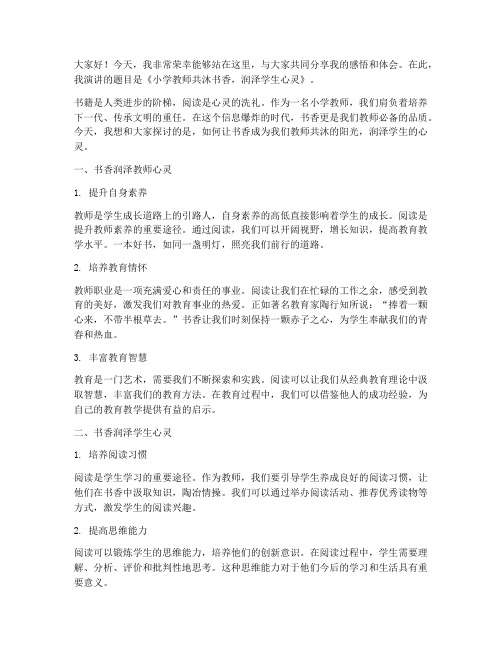 大家好！今天，我非常荣幸能够站在这里，与大家共同分享我的感悟和体会。在此，我演讲的题目是《小学教师共沐书香，润泽学生心灵》。

书籍是人类进步的阶梯，阅读是心灵的洗礼。作为一名小学教师，我们肩负着培养下一代、传承文明的重任。在这个信息爆炸的时代，书香更是我们教师必备的品质。今天，我想和大家探讨的是，如何让书香成为我们教师共沐的阳光，润泽学生的心灵。

一、书香润泽教师心灵

1. 提升自身素养

教师是学生成长道路上的引路人，自身素养的高低直接影响着学生的成长。阅读是提升教师素养的重要途径。通过阅读，我们可以开阔视野，增长知识，提高教育教学水平。一本好书，如同一盏明灯，照亮我们前行的道路。

2. 培养教育情怀

教师职业是一项充满爱心和责任的事业。阅读让我们在忙碌的工作之余，感受到教育的美好，激发我们对教育事业的热爱。正如著名教育家陶行知所说："捧着一颗心来，不带半根草去。"书香让我们时刻保持一颗赤子之心，为学生奉献我们的青春和热血。

3. 丰富教育智慧

教育是一门艺术，需要我们不断探索和实践。阅读可以让我们从经典教育理论中汲取智慧，丰富我们的教育方法。在教育过程中，我们可以借鉴他人的成功经验，为自己的教育教学提供有益的启示。

二、书香润泽学生心灵

1. 培养阅读习惯

阅读是学生学习的重要途径。作为教师，我们要引导学生养成良好的阅读习惯，让他们在书香中汲取知识，陶冶情操。我们可以通过举办阅读活动、推荐优秀读物等方式，激发学生的阅读兴趣。

2. 提高思维能力

阅读可以锻炼学生的思维能力，培养他们的创新意识。在阅读过程中，学生需要理解、分析、评价和批判性地思考。这种思维能力对于他们今后的学习和生活具有重要意义。